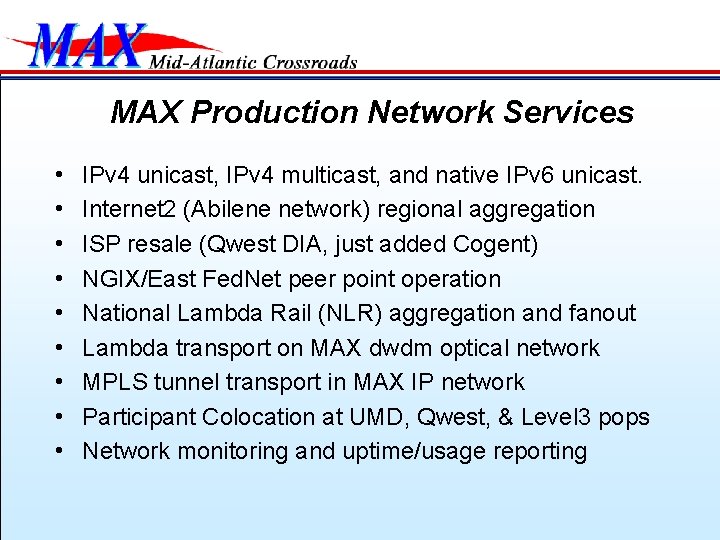 MAX Mid-Atlantic Crossroads

MAX Production Network Services

• IPv4 unicast, IPv4 multicast, and native IPv6 unicast.
• Internet2 (Abilene network) regional aggregation
• ISP resale (Qwest DIA, just added Cogent)
• NGIX/East FedNet peer point operation
• National Lambda Rail (NLR) aggregation and fanout
• Lambda transport on MAX dwdm optical network
• MPLS tunnel transport in MAX IP network
• Participant Colocation at UMD, Qwest, & Level3 pops
• Network monitoring and uptime/usage reporting